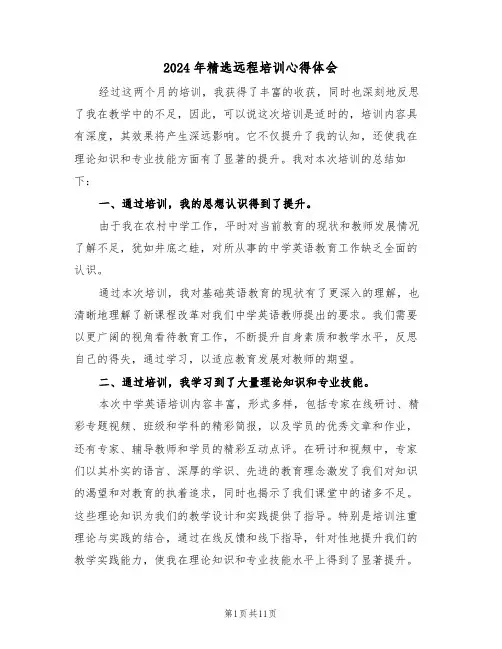 2024年精选远程培训心得体会

经过这两个月的培训，我获得了丰富的收获，同时也深刻地反思了我在教学中的不足，因此，可以说这次培训是适时的，培训内容具有深度，其效果将产生深远影响。它不仅提升了我的认知，还使我在理论知识和专业技能方面有了显著的提升。我对本次培训的总结如下：

一、通过培训，我的思想认识得到了提升。

由于我在农村中学工作，平时对当前教育的现状和教师发展情况了解不足，犹如井底之蛙，对所从事的中学英语教育工作缺乏全面的认识。

通过本次培训，我对基础英语教育的现状有了更深入的理解，也清晰地理解了新课程改革对我们中学英语教师提出的要求。我们需要以更广阔的视角看待教育工作，不断提升自身素质和教学水平，反思自己的得失，通过学习，以适应教育发展对教师的期望。

二、通过培训，我学习到了大量理论知识和专业技能。

本次中学英语培训内容丰富，形式多样，包括专家在线研讨、精彩专题视频、班级和学科的精彩简报，以及学员的优秀文章和作业，还有专家、辅导教师和学员的精彩互动点评。在研讨和视频中，专家们以其朴实的语言、深厚的学识、先进的教育理念激发了我们对知识的渴望和对教育的执着追求，同时也揭示了我们课堂中的诸多不足。这些理论知识为我们的教学设计和实践提供了指导。特别是培训注重理论与实践的结合，通过在线反馈和线下指导，针对性地提升我们的教学实践能力，使我在理论知识和专业技能水平上得到了显著提升。

第1页共11页